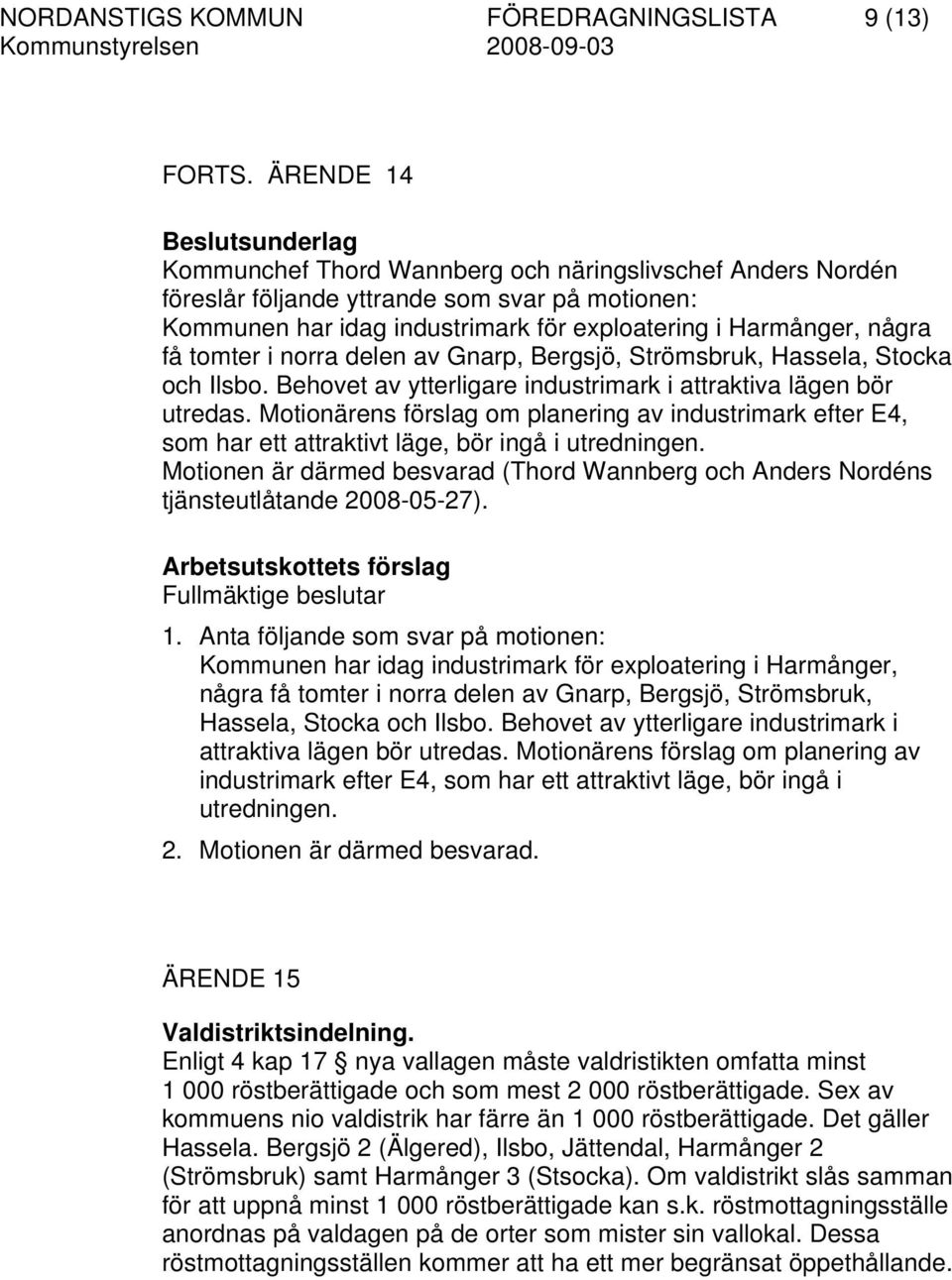 NORDANSTIGS KOMMUN FÖREDRAGNINGSLISTA 9 (13)
Kommunstyrelsen 2008-09-03

FORTS. ÄRENDE 14

Beslutsunderlag
Kommunchef Thord Wannberg och näringslivschef Anders Nordén föreslår följande yttrande som svar på motionen:
Kommunen har idag industrimark för exploatering i Harmånger, några få tomter i norra delen av Gnarp, Bergsjö, Strömsbruk, Hassela, Stocka och Ilsbo. Behovet av ytterligare industrimark i attraktiva lägen bör utredas. Motionärens förslag om planering av industrimark efter E4, som har ett attraktivt läge, bör ingå i utredningen.
Motionen är därmed besvarad (Thord Wannberg och Anders Nordéns tjänsteutlåtande 2008-05-27).

Arbetsutskottets förslag
Fullmäktige beslutar
1. Anta följande som svar på motionen:
Kommunen har idag industrimark för exploatering i Harmånger, några få tomter i norra delen av Gnarp, Bergsjö, Strömsbruk, Hassela, Stocka och Ilsbo. Behovet av ytterligare industrimark i attraktiva lägen bör utredas. Motionärens förslag om planering av industrimark efter E4, som har ett attraktivt läge, bör ingå i utredningen.
2. Motionen är därmed besvarad.

ÄRENDE 15

Valdistriktsindelning.
Enligt 4 kap 17 § nya vallagen måste valdristikten omfatta minst 1 000 röstberättigade och som mest 2 000 röstberättigade. Sex av kommuens nio valdistrik har färre än 1 000 röstberättigade. Det gäller Hassela. Bergsjö 2 (Älgered), Ilsbo, Jättendal, Harmånger 2 (Strömsbruk) samt Harmånger 3 (Stsocka). Om valdistrikt slås samman för att uppnå minst 1 000 röstberättigade kan s.k. röstmottagningsställe anordnas på valdagen på de orter som mister sin vallokal. Dessa röstmottagningsställen kommer att ha ett mer begränsat öppethållande.